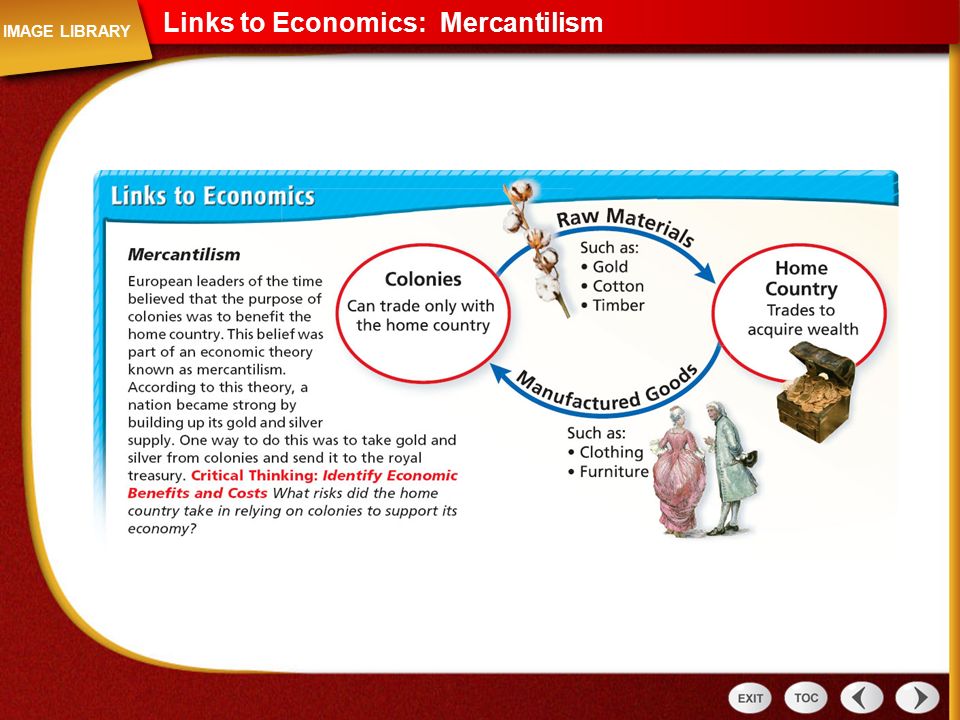 IMAGE LIBRARY

Links to Economics: Mercantilism

Links to Economics

Mercantilism

European leaders of the time believed that the purpose of colonies was to benefit the home country. This belief was part of an economic theory known as mercantilism. According to this theory, a nation became strong by building up its gold and silver supply. One way to do this was to take gold and silver from colonies and send it to the royal treasury. Critical Thinking: Identify Economic Benefits and Costs What risks did the home country take in relying on colonies to support its economy?

Colonies
Can trade only with the home country

Raw Materials
Such as:
• Gold
• Cotton
• Timber

Home Country
Trades to acquire wealth

Manufactured Goods
Such as:
• Clothing
• Furniture

EXIT
TOC